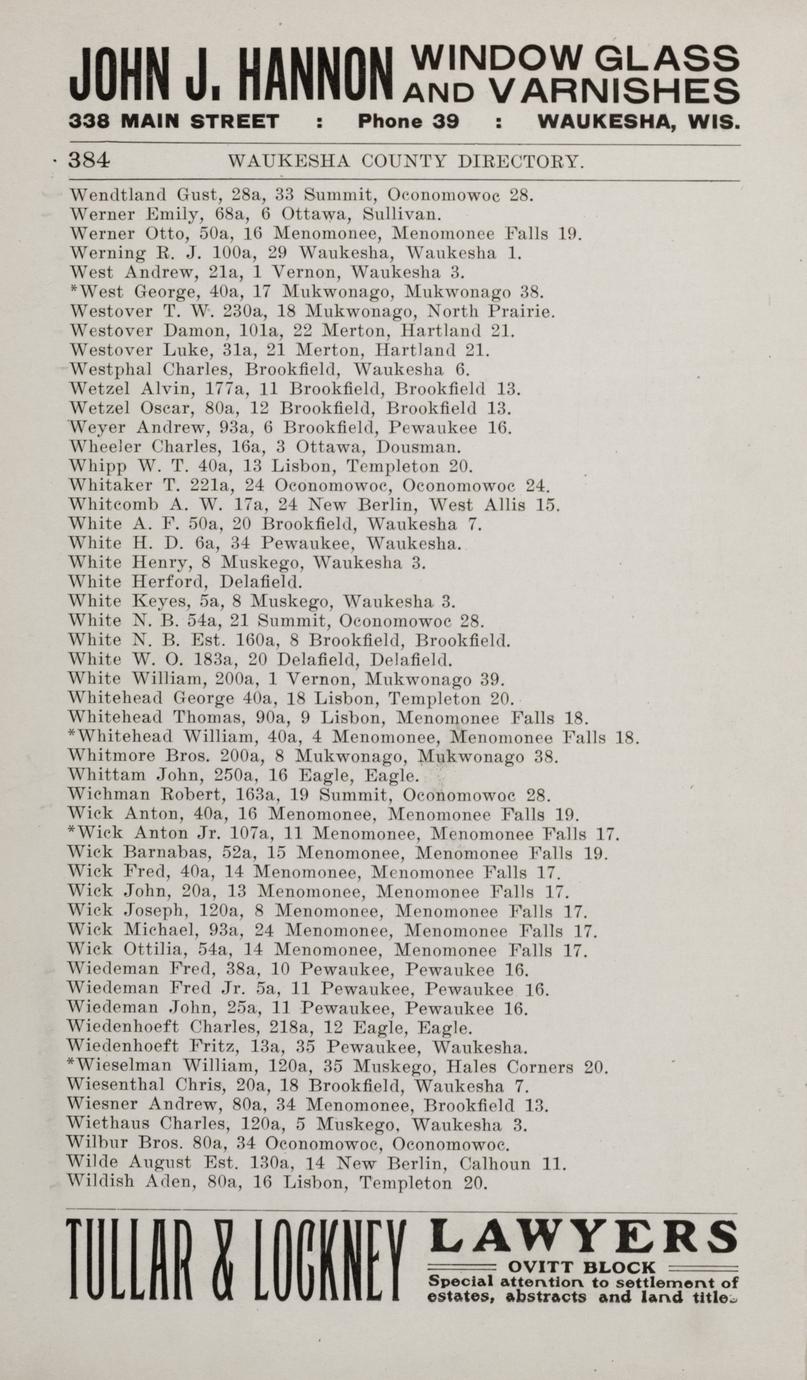 JOHN J. HANNON WINDOW GLASS AND VARNISHES
338 MAIN STREET : Phone 39 : WAUKESHA, WIS.

384 WAUKESHA COUNTY DIRECTORY.

Wendtland Gust, 28a, 33 Summit, Oconomowoc 28.
Werner Emily, 68a, 6 Ottawa, Sullivan.
Werner Otto, 50a, 16 Menomonee, Menomonee Falls 19.
Werning R. J. 100a, 29 Waukesha, Waukesha 1.
West Andrew, 21a, 1 Vernon, Waukesha 3.
*West George, 40a, 17 Mukwonago, Mukwonago 38.
Westover T. W. 230a, 18 Mukwonago, North Prairie.
Westover Damon, 101a, 22 Merton, Hartland 21.
Westover Luke, 31a, 21 Merton, Hartland 21.
Westphal Charles, Brookfield, Waukesha 6.
Wetzel Alvin, 177a, 11 Brookfield, Brookfield 13.
Wetzel Oscar, 80a, 12 Brookfield, Brookfield 13.
Weyer Andrew, 93a, 6 Brookfield, Pewaukee 16.
Wheeler Charles, 16a, 3 Ottawa, Dousman.
Whipp W. T. 40a, 13 Lisbon, Templeton 20.
Whitaker T. 221a, 24 Oconomowoc, Oconomowoc 24.
Whitcomb A. W. 17a, 24 New Berlin, West Allis 15.
White A. F. 50a, 20 Brookfield, Waukesha 7.
White H. D. 6a, 34 Pewaukee, Waukesha.
White Henry, 8 Muskego, Waukesha 3.
White Herford, Delafield.
White Keyes, 5a, 8 Muskego, Waukesha 3.
White N. B. 54a, 21 Summit, Oconomowoc 28.
White N. B. Est. 160a, 8 Brookfield, Brookfield.
White W. O. 183a, 20 Delafield, Delafield.
White William, 200a, 1 Vernon, Mukwonago 39.
Whitehead George 40a, 18 Lisbon, Templeton 20.
Whitehead Thomas, 90a, 9 Lisbon, Menomonee Falls 18.
*Whitehead William, 40a, 4 Menomonee, Menomonee Falls 18.
Whitmore Bros. 200a, 8 Mukwonago, Mukwonago 38.
Whittam John, 250a, 16 Eagle, Eagle.
Wichman Robert, 163a, 19 Summit, Oconomowoc 28.
Wick Anton, 40a, 16 Menomonee, Menomonee Falls 19.
*Wick Anton Jr. 107a, 11 Menomonee, Menomonee Falls 17.
Wick Barnabas, 52a, 15 Menomonee, Menomonee Falls 19.
Wick Fred, 40a, 14 Menomonee, Menomonee Falls 17.
Wick John, 20a, 13 Menomonee, Menomonee Falls 17.
Wick Joseph, 120a, 8 Menomonee, Menomonee Falls 17.
Wick Michael, 93a, 24 Menomonee, Menomonee Falls 17.
Wick Ottilia, 54a, 14 Menomonee, Menomonee Falls 17.
Wiedeman Fred, 38a, 10 Pewaukee, Pewaukee 16.
Wiedeman Fred Jr. 5a, 11 Pewaukee, Pewaukee 16.
Wiedeman John, 25a, 11 Pewaukee, Pewaukee 16.
Wiedenhoeft Charles, 218a, 12 Eagle, Eagle.
Wiedenhoeft Fritz, 13a, 35 Pewaukee, Waukesha.
*Wieselman William, 120a, 35 Muskego, Hales Corners 20.
Wiesenthal Chris, 20a, 18 Brookfield, Waukesha 7.
Wiesner Andrew, 80a, 34 Menomonee, Brookfield 13.
Wiethaus Charles, 120a, 5 Muskego, Waukesha 3.
Wilbur Bros. 80a, 34 Oconomowoc, Oconomowoc.
Wilde August Est. 130a, 14 New Berlin, Calhoun 11.
Wildish Aden, 80a, 16 Lisbon, Templeton 20.

TULLAR & LOCKNEY LAWYERS
OVITT BLOCK
Special attention to settlement of estates, abstracts and land titles